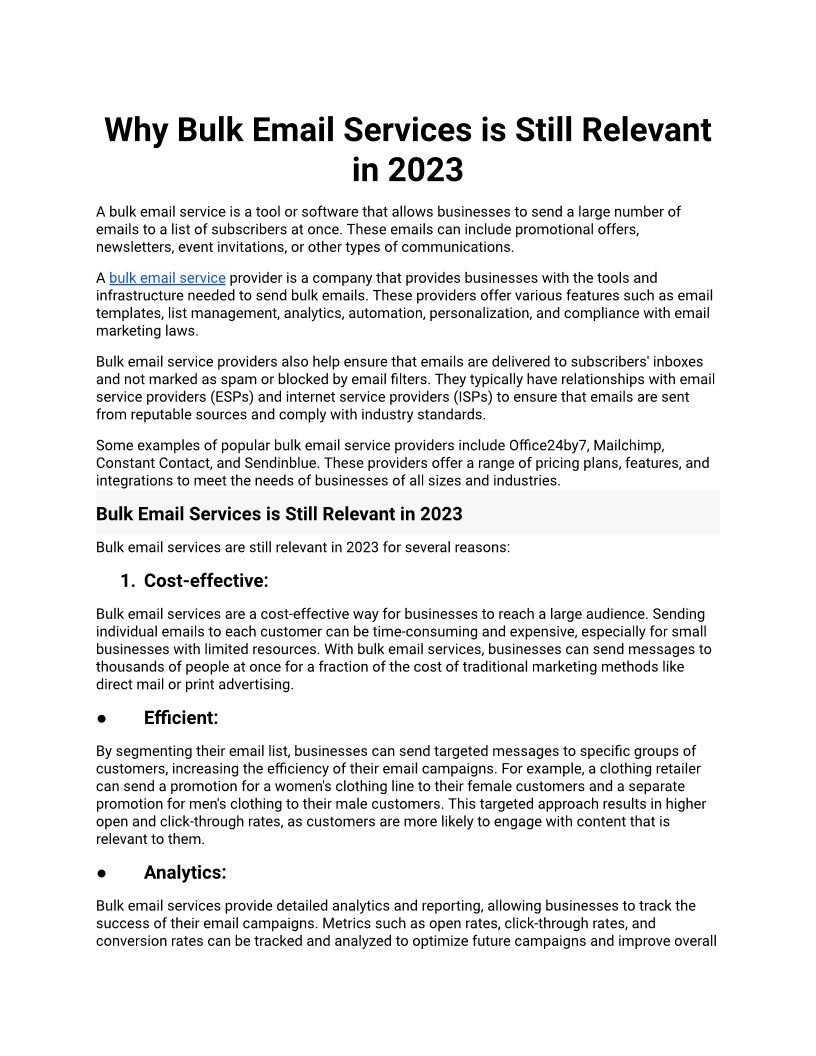 Why Bulk Email Services is Still Relevant in 2023

A bulk email service is a tool or software that allows businesses to send a large number of emails to a list of subscribers at once. These emails can include promotional offers, newsletters, event invitations, or other types of communications.

A bulk email service provider is a company that provides businesses with the tools and infrastructure needed to send bulk emails. These providers offer various features such as email templates, list management, analytics, automation, personalization, and compliance with email marketing laws.

Bulk email service providers also help ensure that emails are delivered to subscribers' inboxes and not marked as spam or blocked by email filters. They typically have relationships with email service providers (ESPs) and internet service providers (ISPs) to ensure that emails are sent from reputable sources and comply with industry standards.

Some examples of popular bulk email service providers include Office24by7, Mailchimp, Constant Contact, and Sendinblue. These providers offer a range of pricing plans, features, and integrations to meet the needs of businesses of all sizes and industries.

Bulk Email Services is Still Relevant in 2023

Bulk email services are still relevant in 2023 for several reasons:

1. Cost-effective:

Bulk email services are a cost-effective way for businesses to reach a large audience. Sending individual emails to each customer can be time-consuming and expensive, especially for small businesses with limited resources. With bulk email services, businesses can send messages to thousands of people at once for a fraction of the cost of traditional marketing methods like direct mail or print advertising.

● Efficient:

By segmenting their email list, businesses can send targeted messages to specific groups of customers, increasing the efficiency of their email campaigns. For example, a clothing retailer can send a promotion for a women's clothing line to their female customers and a separate promotion for men's clothing to their male customers. This targeted approach results in higher open and click-through rates, as customers are more likely to engage with content that is relevant to them.

● Analytics:

Bulk email services provide detailed analytics and reporting, allowing businesses to track the success of their email campaigns. Metrics such as open rates, click-through rates, and conversion rates can be tracked and analyzed to optimize future campaigns and improve overall